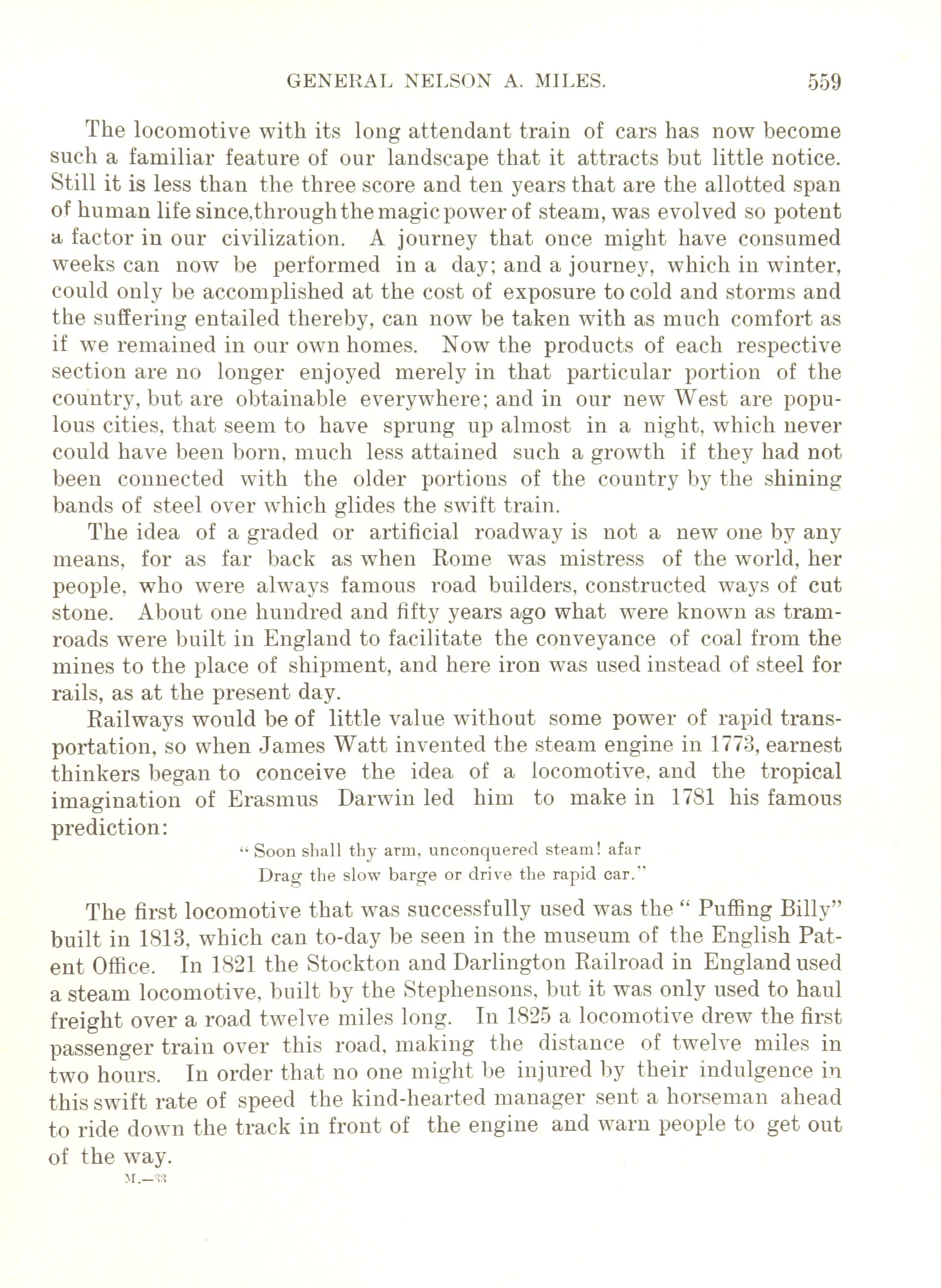 GENERAL NELSON A. MILES. 559

The locomotive with its long attendant train of cars has now become such a familiar feature of our landscape that it attracts but little notice. Still it is less than the three score and ten years that are the allotted span of human life since, through the magic power of steam, was evolved so potent a factor in our civilization. A journey that once might have consumed weeks can now be performed in a day; and a journey, which in winter, could only be accomplished at the cost of exposure to cold and storms and the suffering entailed thereby, can now be taken with as much comfort as if we remained in our own homes. Now the products of each respective section are no longer enjoyed merely in that particular portion of the country, but are obtainable everywhere; and in our new West are populous cities, that seem to have sprung up almost in a night, which never could have been born, much less attained such a growth if they had not been connected with the older portions of the country by the shining bands of steel over which glides the swift train.

The idea of a graded or artificial roadway is not a new one by any means, for as far back as when Rome was mistress of the world, her people, who were always famous road builders, constructed ways of cut stone. About one hundred and fifty years ago what were known as tramroads were built in England to facilitate the conveyance of coal from the mines to the place of shipment, and here iron was used instead of steel for rails, as at the present day.

Railways would be of little value without some power of rapid transportation, so when James Watt invented the steam engine in 1773, earnest thinkers began to conceive the idea of a locomotive, and the tropical imagination of Erasmus Darwin led him to make in 1781 his famous prediction:

"Soon shall thy arm, unconquered steam! afar
Drag the slow barge or drive the rapid car."

The first locomotive that was successfully used was the "Puffing Billy" built in 1813, which can to-day be seen in the museum of the English Patent Office. In 1821 the Stockton and Darlington Railroad in England used a steam locomotive, built by the Stephensons, but it was only used to haul freight over a road twelve miles long. In 1825 a locomotive drew the first passenger train over this road, making the distance of twelve miles in two hours. In order that no one might be injured by their indulgence in this swift rate of speed the kind-hearted manager sent a horseman ahead to ride down the track in front of the engine and warn people to get out of the way.

M.—33